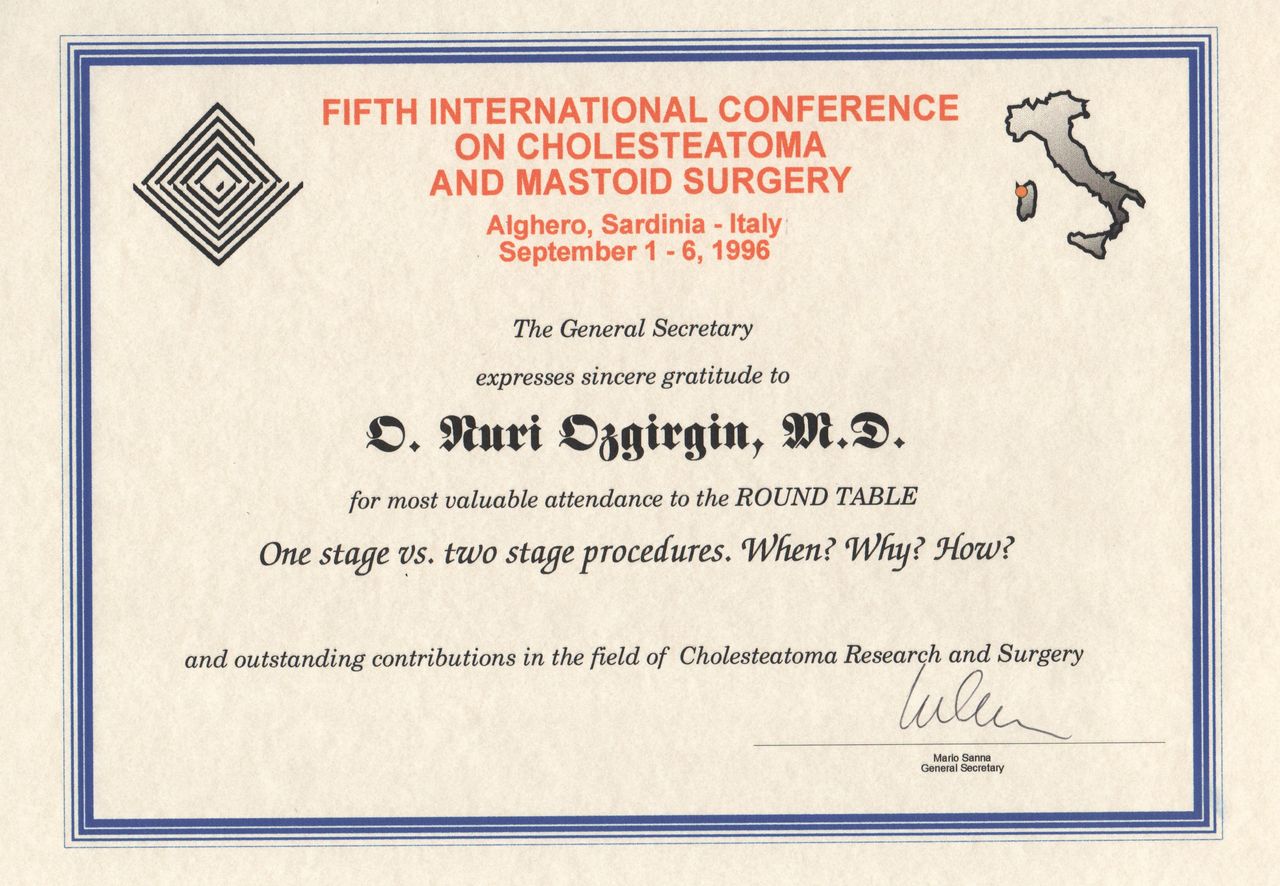 FIFTH INTERNATIONAL CONFERENCE
ON CHOLESTEATOMA
AND MASTOID SURGERY
Alghero, Sardinia - Italy
September 1 - 6, 1996

The General Secretary

expresses sincere gratitude to

O. Nuri Ozgirgin, M.D.

for most valuable attendance to the ROUND TABLE

One stage vs. two stage procedures. When? Why? How?

and outstanding contributions in the field of Cholesteatoma Research and Surgery

Mario Sanna
General Secretary